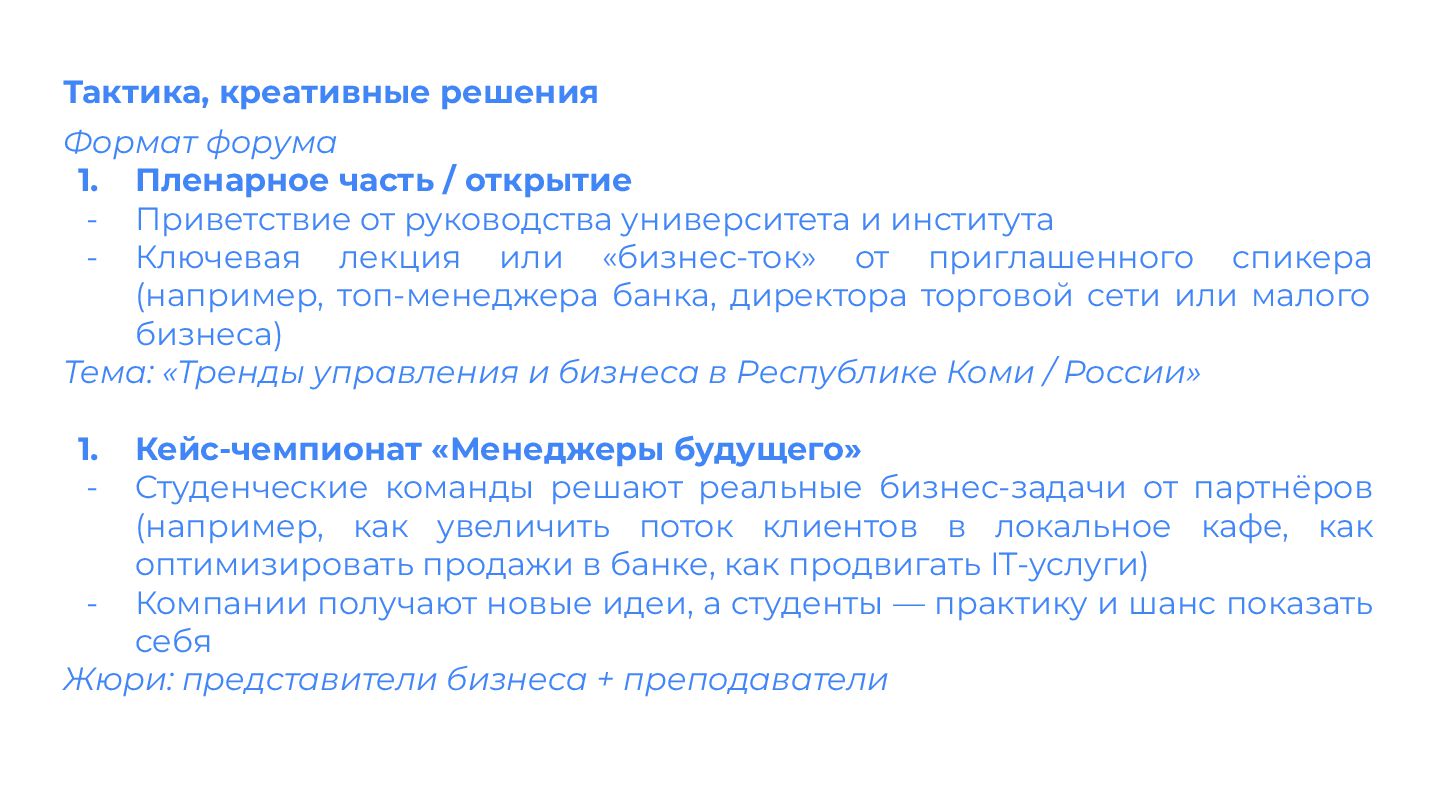 Тактика, креативные решения

Формат форума

1. Пленарное часть / открытие
- Приветствие от руководства университета и института
- Ключевая лекция или «бизнес-ток» от приглашенного спикера (например, топ-менеджера банка, директора торговой сети или малого бизнеса)

Тема: «Тренды управления и бизнеса в Республике Коми / России»

1. Кейс-чемпионат «Менеджеры будущего»
- Студенческие команды решают реальные бизнес-задачи от партнёров (например, как увеличить поток клиентов в локальное кафе, как оптимизировать продажи в банке, как продвигать IT-услуги)
- Компании получают новые идеи, а студенты — практику и шанс показать себя

Жюри: представители бизнеса + преподаватели